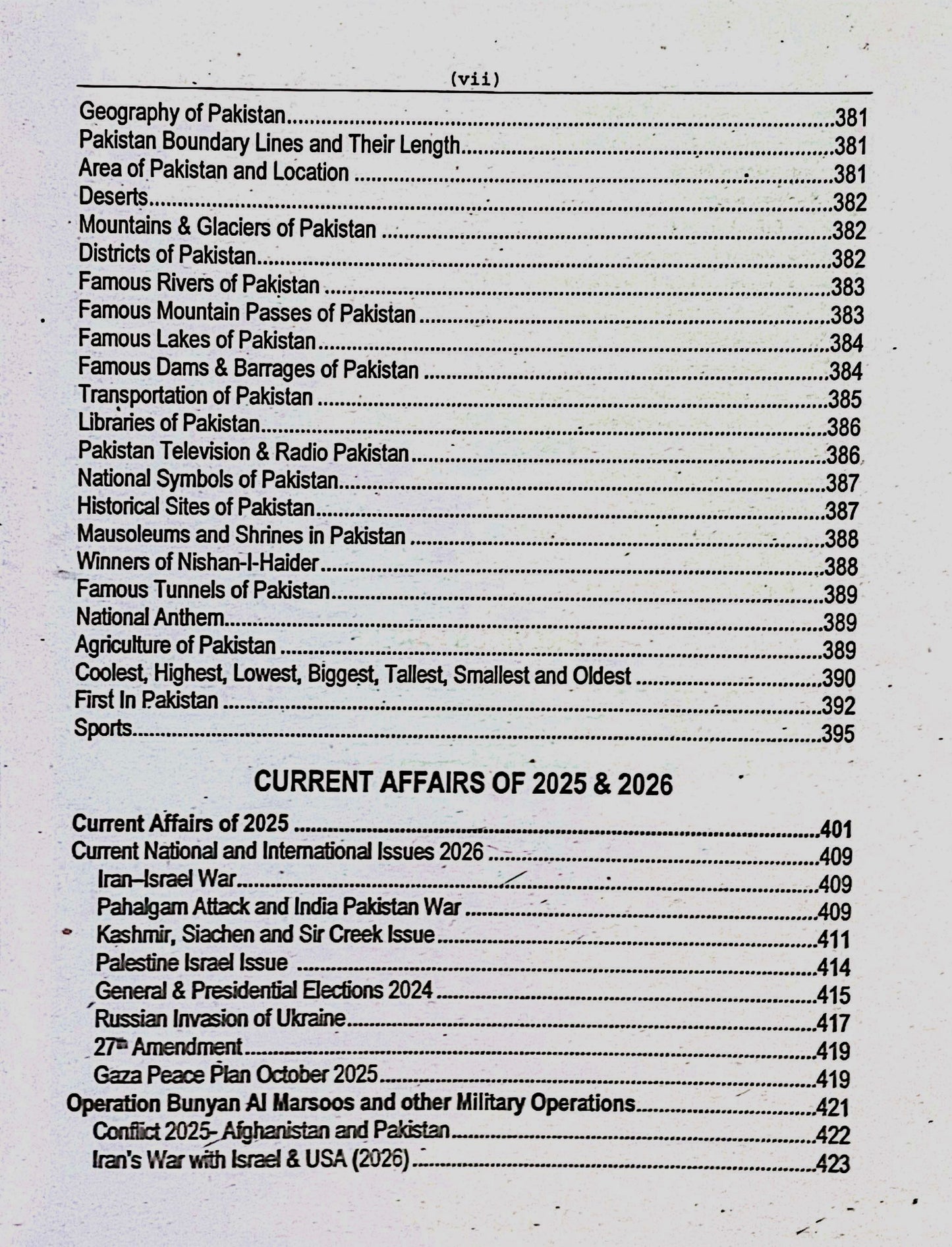 (vii)

Geography of Pakistan 381
Pakistan Boundary Lines and Their Length 381
Area of Pakistan and Location 381
Deserts 382
Mountains & Glaciers of Pakistan 382
Districts of Pakistan 382
Famous Rivers of Pakistan 383
Famous Mountain Passes of Pakistan 383
Famous Lakes of Pakistan 384
Famous Dams & Barrages of Pakistan 384
Transportation of Pakistan 385
Libraries of Pakistan 386
Pakistan Television & Radio Pakistan 386
National Symbols of Pakistan 387
Historical Sites of Pakistan 387
Mausoleums and Shrines in Pakistan 388
Winners of Nishan-I-Haider 388
Famous Tunnels of Pakistan 389
National Anthem 389
Agriculture of Pakistan 389
Coolest, Highest, Lowest, Biggest, Tallest, Smallest and Oldest 390
First In Pakistan 392
Sports 395

CURRENT AFFAIRS OF 2025 & 2026

Current Affairs of 2025 401
Current National and International Issues 2026 409
Iran–Israel War 409
Pahalgam Attack and India Pakistan War 409
Kashmir, Siachen and Sir Creek Issue 411
Palestine Israel Issue 414
General & Presidential Elections 2024 415
Russian Invasion of Ukraine 417
27th Amendment 419
Gaza Peace Plan October 2025 419
Operation Bunyan Al Marsoos and other Military Operations 421
Conflict 2025- Afghanistan and Pakistan 422
Iran's War with Israel & USA (2026) 423